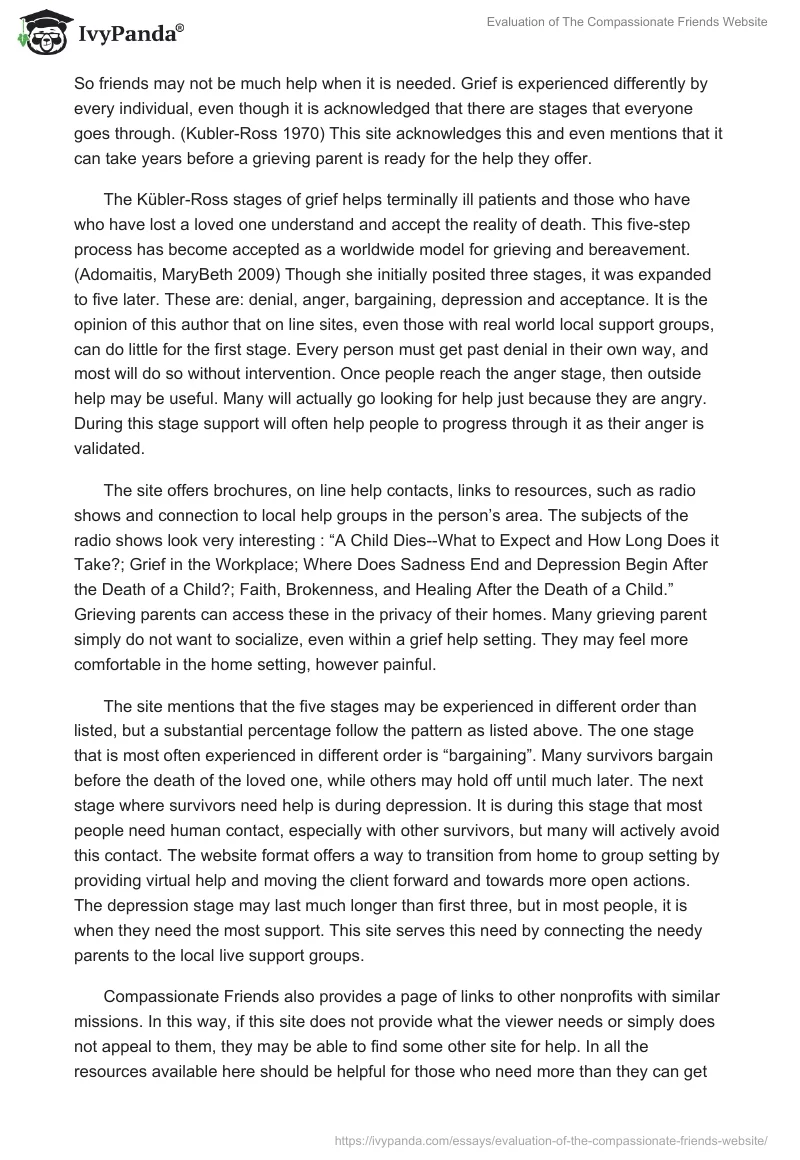 IvyPanda®

Evaluation of The Compassionate Friends Website

So friends may not be much help when it is needed. Grief is experienced differently by every individual, even though it is acknowledged that there are stages that everyone goes through. (Kubler-Ross 1970) This site acknowledges this and even mentions that it can take years before a grieving parent is ready for the help they offer.

The Kübler-Ross stages of grief helps terminally ill patients and those who have who have lost a loved one understand and accept the reality of death. This five-step process has become accepted as a worldwide model for grieving and bereavement. (Adomaitis, MaryBeth 2009) Though she initially posited three stages, it was expanded to five later. These are: denial, anger, bargaining, depression and acceptance. It is the opinion of this author that on line sites, even those with real world local support groups, can do little for the first stage. Every person must get past denial in their own way, and most will do so without intervention. Once people reach the anger stage, then outside help may be useful. Many will actually go looking for help just because they are angry. During this stage support will often help people to progress through it as their anger is validated.

The site offers brochures, on line help contacts, links to resources, such as radio shows and connection to local help groups in the person's area. The subjects of the radio shows look very interesting : "A Child Dies--What to Expect and How Long Does it Take?; Grief in the Workplace; Where Does Sadness End and Depression Begin After the Death of a Child?; Faith, Brokenness, and Healing After the Death of a Child." Grieving parents can access these in the privacy of their homes. Many grieving parent simply do not want to socialize, even within a grief help setting. They may feel more comfortable in the home setting, however painful.

The site mentions that the five stages may be experienced in different order than listed, but a substantial percentage follow the pattern as listed above. The one stage that is most often experienced in different order is "bargaining". Many survivors bargain before the death of the loved one, while others may hold off until much later. The next stage where survivors need help is during depression. It is during this stage that most people need human contact, especially with other survivors, but many will actively avoid this contact. The website format offers a way to transition from home to group setting by providing virtual help and moving the client forward and towards more open actions. The depression stage may last much longer than first three, but in most people, it is when they need the most support. This site serves this need by connecting the needy parents to the local live support groups.

Compassionate Friends also provides a page of links to other nonprofits with similar missions. In this way, if this site does not provide what the viewer needs or simply does not appeal to them, they may be able to find some other site for help. In all the resources available here should be helpful for those who need more than they can get

https://ivypanda.com/essays/evaluation-of-the-compassionate-friends-website/